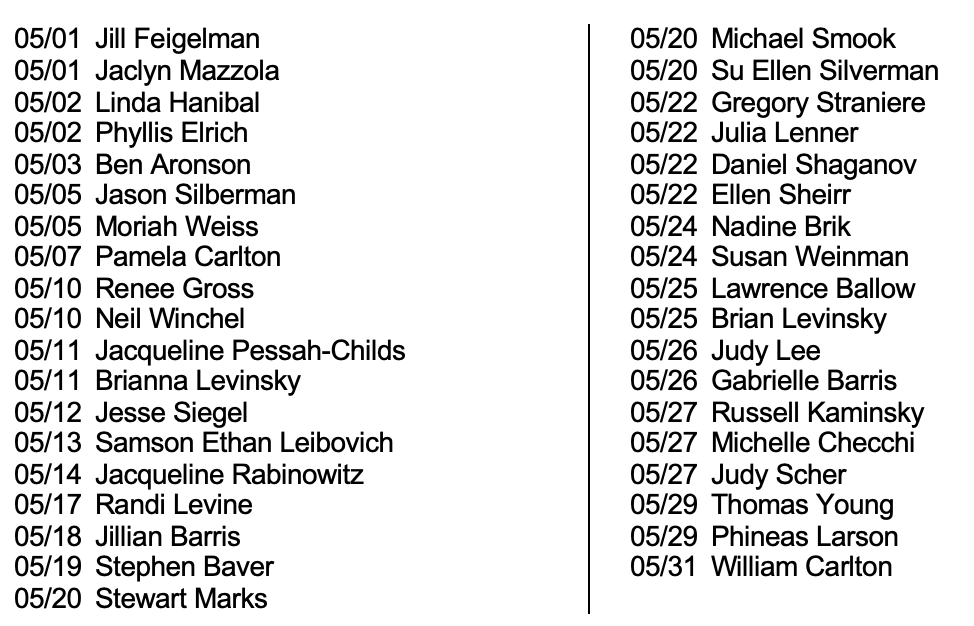 05/01 Jill Feigelman
05/01 Jaclyn Mazzola
05/02 Linda Hanibal
05/02 Phyllis Elrich
05/03 Ben Aronson
05/05 Jason Silberman
05/05 Moriah Weiss
05/07 Pamela Carlton
05/10 Renee Gross
05/10 Neil Winchel
05/11 Jacqueline Pessah-Childs
05/11 Brianna Levinsky
05/12 Jesse Siegel
05/13 Samson Ethan Leibovich
05/14 Jacqueline Rabinowitz
05/17 Randi Levine
05/18 Jillian Barris
05/19 Stephen Baver
05/20 Stewart Marks

05/20 Michael Smook
05/20 Su Ellen Silverman
05/22 Gregory Straniere
05/22 Julia Lenner
05/22 Daniel Shaganov
05/22 Ellen Sheirr
05/24 Nadine Brik
05/24 Susan Weinman
05/25 Lawrence Ballow
05/25 Brian Levinsky
05/26 Judy Lee
05/26 Gabrielle Barris
05/27 Russell Kaminsky
05/27 Michelle Checchi
05/27 Judy Scher
05/29 Thomas Young
05/29 Phineas Larson
05/31 William Carlton